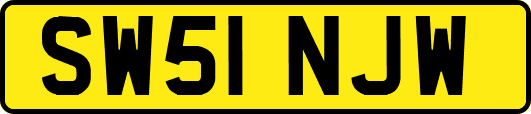 SW51 NJW